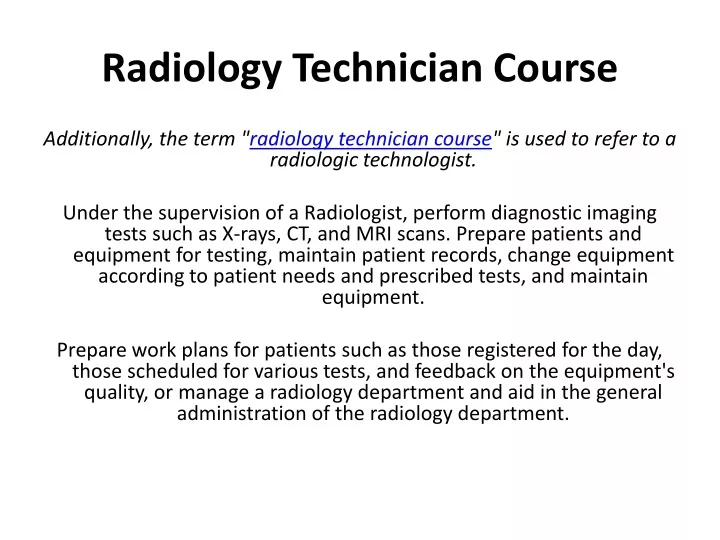 Radiology Technician Course

Additionally, the term "radiology technician course" is used to refer to a radiologic technologist.

Under the supervision of a Radiologist, perform diagnostic imaging tests such as X-rays, CT, and MRI scans. Prepare patients and equipment for testing, maintain patient records, change equipment according to patient needs and prescribed tests, and maintain equipment.

Prepare work plans for patients such as those registered for the day, those scheduled for various tests, and feedback on the equipment's quality, or manage a radiology department and aid in the general administration of the radiology department.